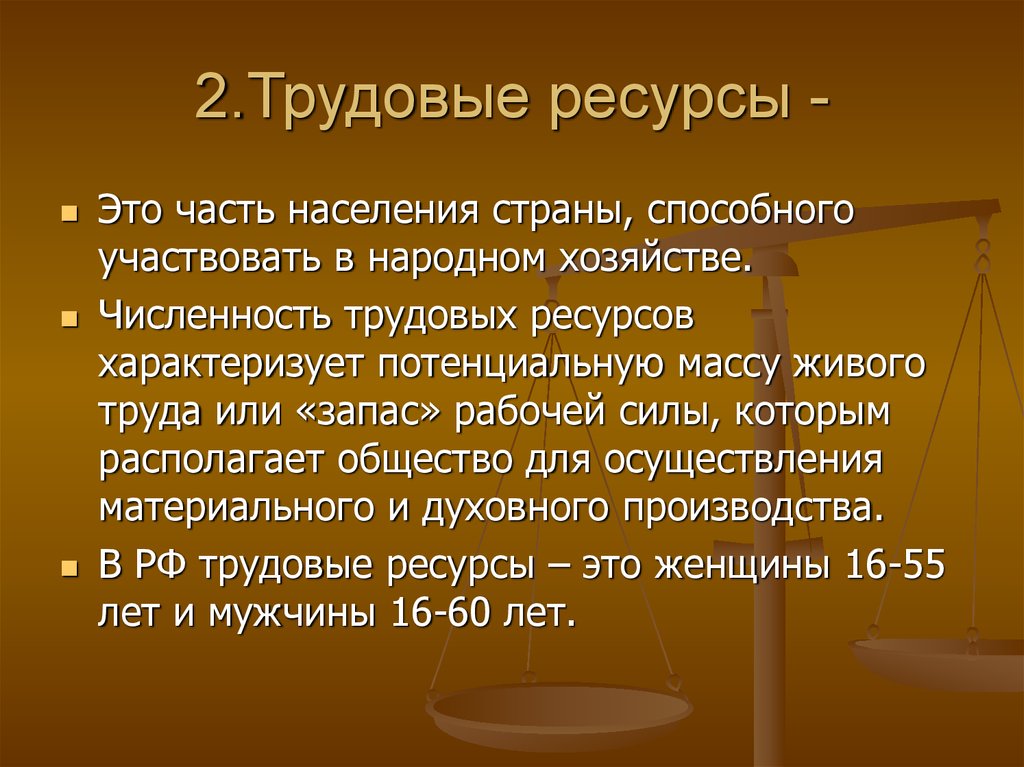 2.Трудовые ресурсы -

Это часть населения страны, способного участвовать в народном хозяйстве.

Численность трудовых ресурсов характеризует потенциальную массу живого труда или «запас» рабочей силы, которым располагает общество для осуществления материального и духовного производства.

В РФ трудовые ресурсы – это женщины 16-55 лет и мужчины 16-60 лет.